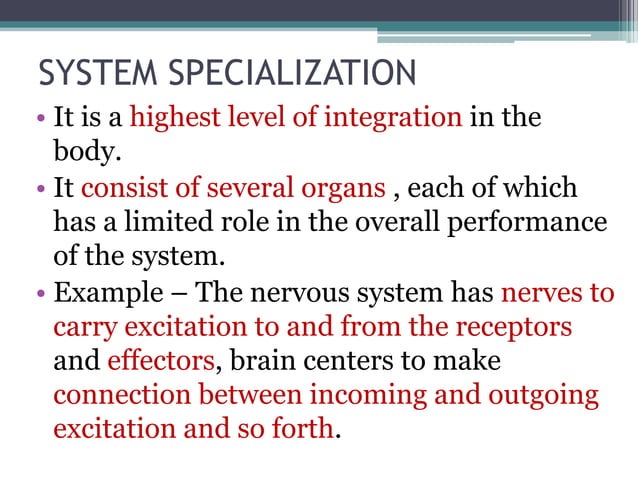 SYSTEM SPECIALIZATION

• It is a highest level of integration in the body.

• It consist of several organs , each of which has a limited role in the overall performance of the system.

• Example – The nervous system has nerves to carry excitation to and from the receptors and effectors, brain centers to make connection between incoming and outgoing excitation and so forth.